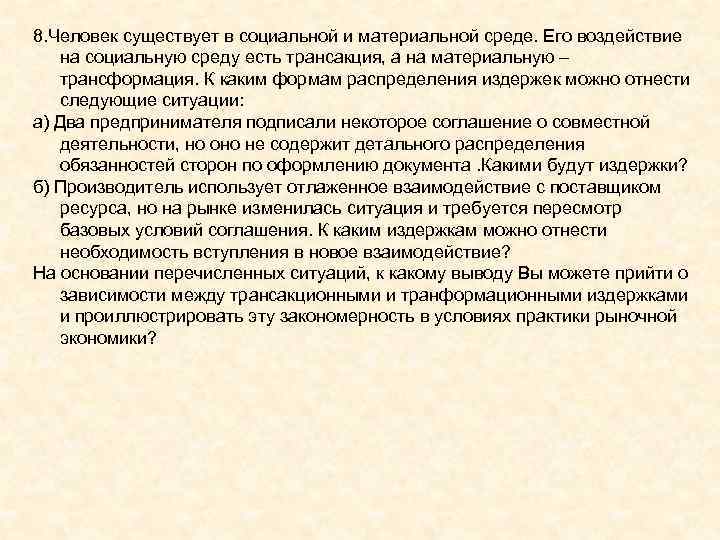 8.Человек существует в социальной и материальной среде. Его воздействие на социальную среду есть трансакция, а на материальную – трансформация. К каким формам распределения издержек можно отнести следующие ситуации:

а) Два предпринимателя подписали некоторое соглашение о совместной деятельности, но оно не содержит детального распределения обязанностей сторон по оформлению документа .Какими будут издержки?

б) Производитель использует отлаженное взаимодействие с поставщиком ресурса, но на рынке изменилась ситуация и требуется пересмотр базовых условий соглашения. К каким издержкам можно отнести необходимость вступления в новое взаимодействие?

На основании перечисленных ситуаций, к какому выводу Вы можете прийти о зависимости между трансакционными и транформационными издержками и проиллюстрировать эту закономерность в условиях практики рыночной экономики?